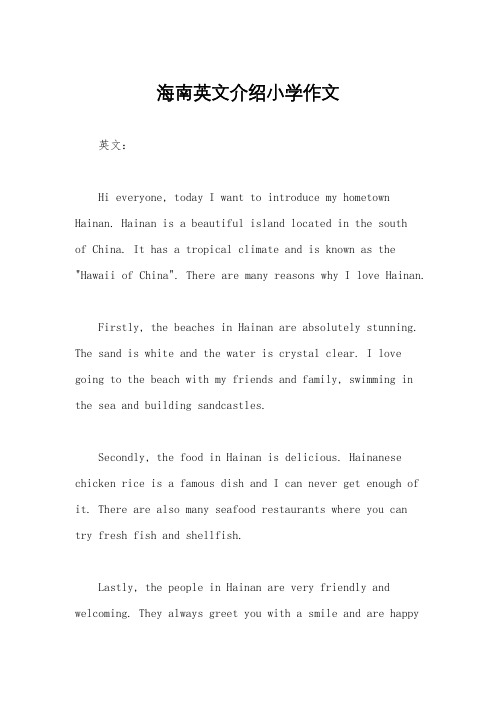 海南英文介绍小学作文

英文：

Hi everyone, today I want to introduce my hometown Hainan. Hainan is a beautiful island located in the south of China. It has a tropical climate and is known as the "Hawaii of China". There are many reasons why I love Hainan.

Firstly, the beaches in Hainan are absolutely stunning. The sand is white and the water is crystal clear. I love going to the beach with my friends and family, swimming in the sea and building sandcastles.

Secondly, the food in Hainan is delicious. Hainanese chicken rice is a famous dish and I can never get enough of it. There are also many seafood restaurants where you can try fresh fish and shellfish.

Lastly, the people in Hainan are very friendly and welcoming. They always greet you with a smile and are happy